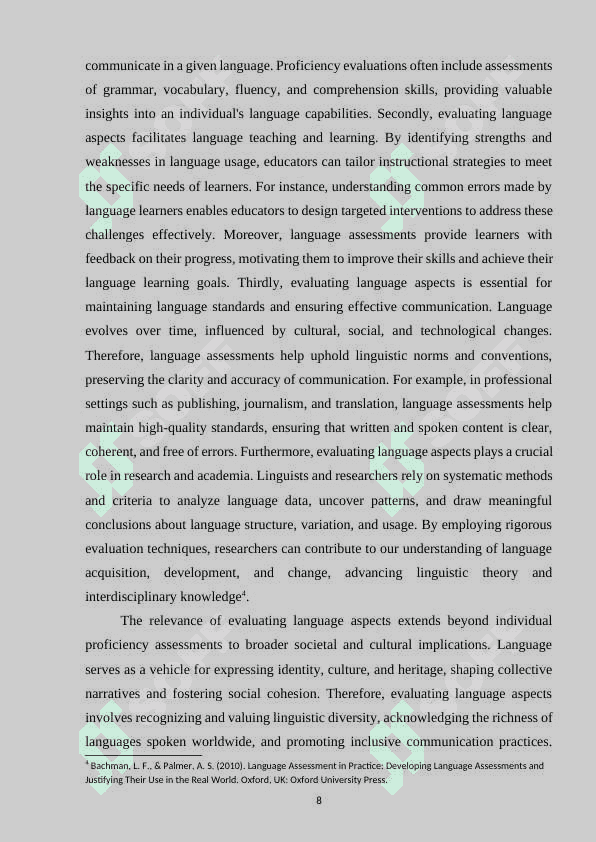 communicate in a given language. Proficiency evaluations often include assessments of grammar, vocabulary, fluency, and comprehension skills, providing valuable insights into an individual's language capabilities. Secondly, evaluating language aspects facilitates language teaching and learning. By identifying strengths and weaknesses in language usage, educators can tailor instructional strategies to meet the specific needs of learners. For instance, understanding common errors made by language learners enables educators to design targeted interventions to address these challenges effectively. Moreover, language assessments provide learners with feedback on their progress, motivating them to improve their skills and achieve their language learning goals. Thirdly, evaluating language aspects is essential for maintaining language standards and ensuring effective communication. Language evolves over time, influenced by cultural, social, and technological changes. Therefore, language assessments help uphold linguistic norms and conventions, preserving the clarity and accuracy of communication. For example, in professional settings such as publishing, journalism, and translation, language assessments help maintain high-quality standards, ensuring that written and spoken content is clear, coherent, and free of errors. Furthermore, evaluating language aspects plays a crucial role in research and academia. Linguists and researchers rely on systematic methods and criteria to analyze language data, uncover patterns, and draw meaningful conclusions about language structure, variation, and usage. By employing rigorous evaluation techniques, researchers can contribute to our understanding of language acquisition, development, and change, advancing linguistic theory and interdisciplinary knowledge$^4$.

The relevance of evaluating language aspects extends beyond individual proficiency assessments to broader societal and cultural implications. Language serves as a vehicle for expressing identity, culture, and heritage, shaping collective narratives and fostering social cohesion. Therefore, evaluating language aspects involves recognizing and valuing linguistic diversity, acknowledging the richness of languages spoken worldwide, and promoting inclusive communication practices.

$^4$ Bachman, L. F., & Palmer, A. S. (2010). Language Assessment in Practice: Developing Language Assessments and Justifying Their Use in the Real World. Oxford, UK: Oxford University Press.

8